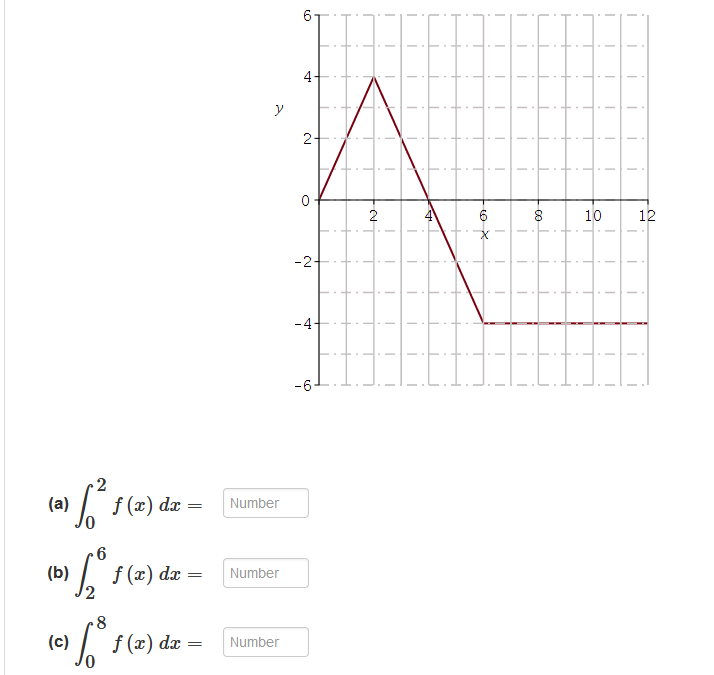 6
4
y
2
0
2
4
6
8
10
12
x
-2
-4
-6

(a) $\int_0^2 f(x)\,dx =$ Number

(b) $\int_2^6 f(x)\,dx =$ Number

(c) $\int_0^8 f(x)\,dx =$ Number